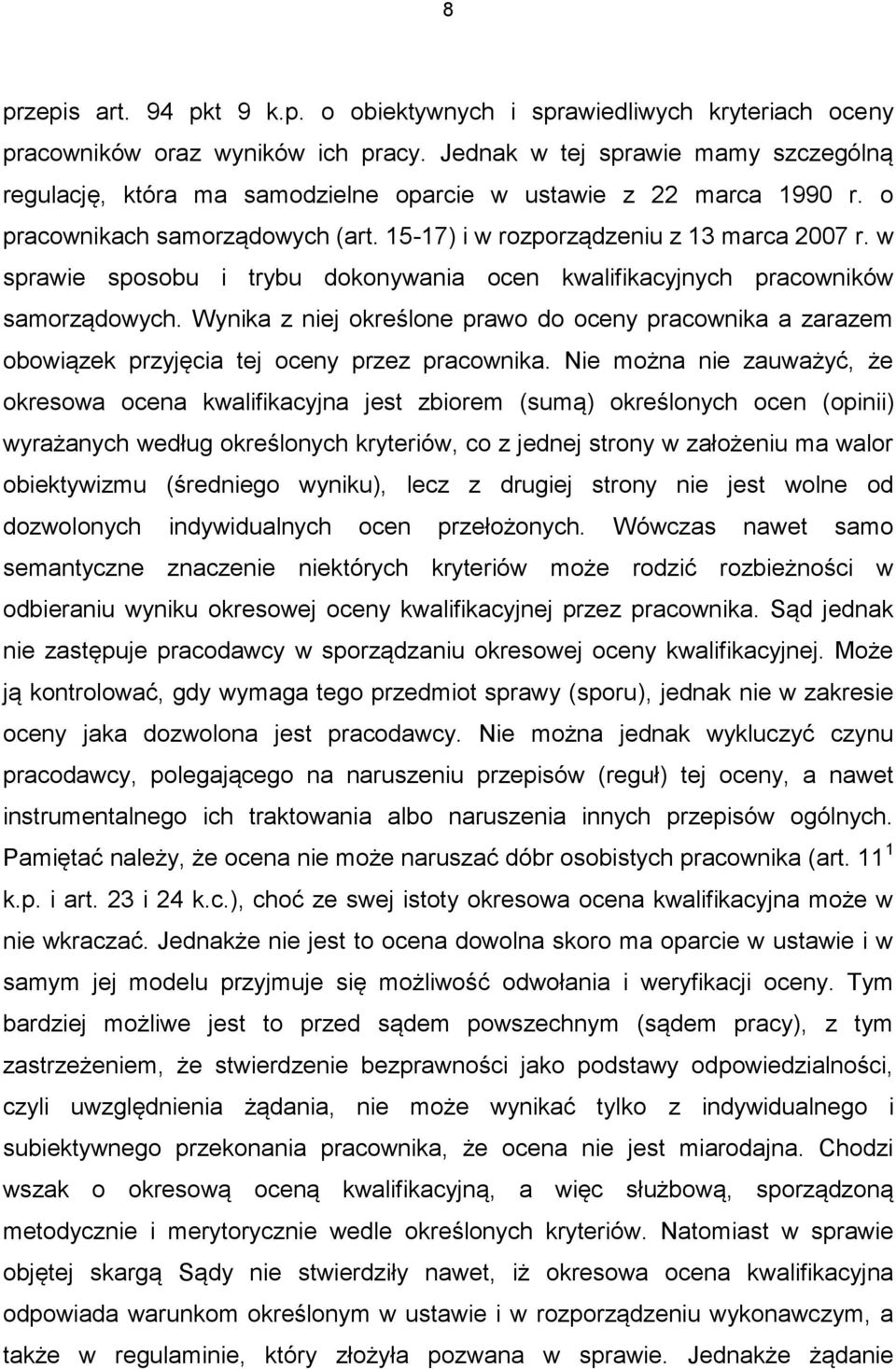 8

przepis art. 94 pkt 9 k.p. o obiektywnych i sprawiedliwych kryteriach oceny pracowników oraz wyników ich pracy. Jednak w tej sprawie mamy szczególną regulację, która ma samodzielne oparcie w ustawie z 22 marca 1990 r. o pracownikach samorządowych (art. 15-17) i w rozporządzeniu z 13 marca 2007 r. w sprawie sposobu i trybu dokonywania ocen kwalifikacyjnych pracowników samorządowych. Wynika z niej określone prawo do oceny pracownika a zarazem obowiązek przyjęcia tej oceny przez pracownika. Nie można nie zauważyć, że okresowa ocena kwalifikacyjna jest zbiorem (sumą) określonych ocen (opinii) wyrażanych według określonych kryteriów, co z jednej strony w założeniu ma walor obiektywizmu (średniego wyniku), lecz z drugiej strony nie jest wolne od dozwolonych indywidualnych ocen przełożonych. Wówczas nawet samo semantyczne znaczenie niektórych kryteriów może rodzić rozbieżności w odbieraniu wyniku okresowej oceny kwalifikacyjnej przez pracownika. Sąd jednak nie zastępuje pracodawcy w sporządzaniu okresowej oceny kwalifikacyjnej. Może ją kontrolować, gdy wymaga tego przedmiot sprawy (sporu), jednak nie w zakresie oceny jaka dozwolona jest pracodawcy. Nie można jednak wykluczyć czynu pracodawcy, polegającego na naruszeniu przepisów (reguł) tej oceny, a nawet instrumentalnego ich traktowania albo naruszenia innych przepisów ogólnych. Pamiętać należy, że ocena nie może naruszać dóbr osobistych pracownika (art. $11^1$ k.p. i art. 23 i 24 k.c.), choć ze swej istoty okresowa ocena kwalifikacyjna może w nie wkraczać. Jednakże nie jest to ocena dowolna skoro ma oparcie w ustawie i w samym jej modelu przyjmuje się możliwość odwołania i weryfikacji oceny. Tym bardziej możliwe jest to przed sądem powszechnym (sądem pracy), z tym zastrzeżeniem, że stwierdzenie bezprawności jako podstawy odpowiedzialności, czyli uwzględnienia żądania, nie może wynikać tylko z indywidualnego i subiektywnego przekonania pracownika, że ocena nie jest miarodajna. Chodzi wszak o okresową oceną kwalifikacyjną, a więc służbową, sporządzoną metodycznie i merytorycznie wedle określonych kryteriów. Natomiast w sprawie objętej skargą Sądy nie stwierdziły nawet, iż okresowa ocena kwalifikacyjna odpowiada warunkom określonym w ustawie i w rozporządzeniu wykonawczym, a także w regulaminie, który złożyła pozwana w sprawie. Jednakże żądanie